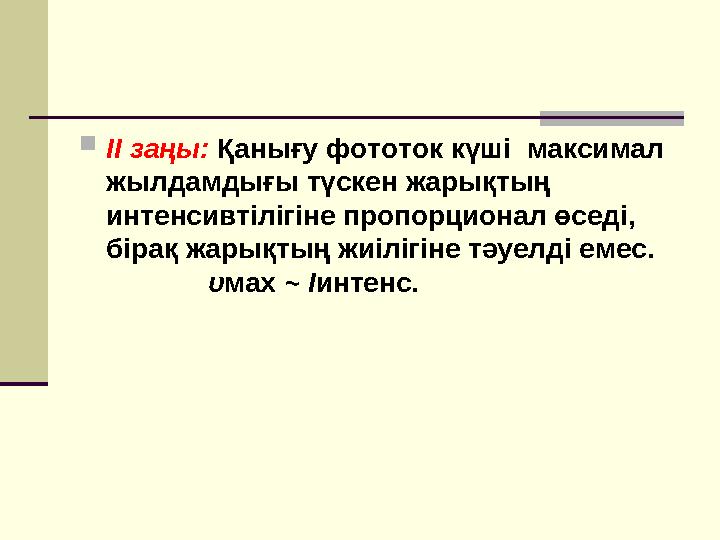 II заңы: Қанығу фототок күші максимал жылдамдығы түскен жарықтың интенсивтілігіне пропорционал өседі, бірақ жарықтың жиілігіне тәуелді емес.

$\upsilon$мах ~ $I$интенс.